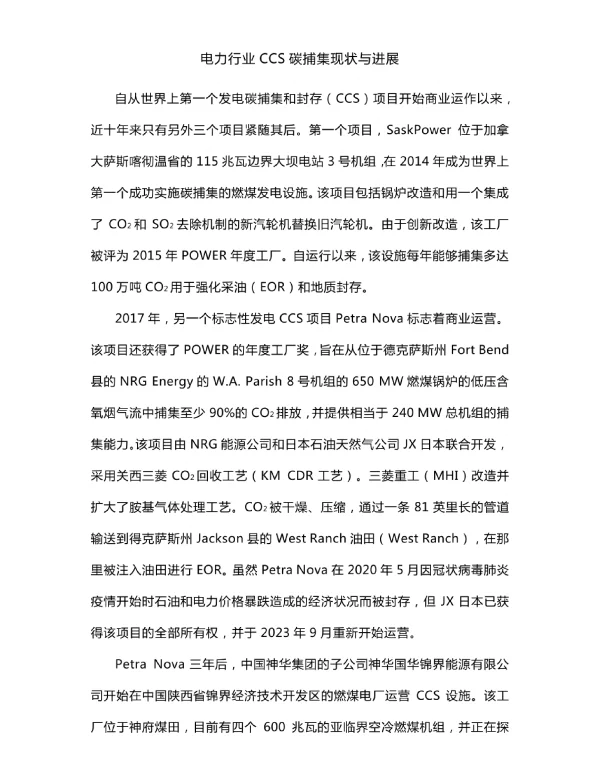 电力行业 CCS 碳捕集现状与进展

自从世界上第一个发电碳捕集和封存（CCS）项目开始商业运作以来，近十年来只有另外三个项目紧随其后。第一个项目，SaskPower 位于加拿大萨斯喀彻温省的 115 兆瓦边界大坝电站 3 号机组，在 2014 年成为世界上第一个成功实施碳捕集的燃煤发电设施。该项目包括锅炉改造和用一个集成了 $CO_2$ 和 $SO_2$ 去除机制的新汽轮机替换旧汽轮机。由于创新改造，该工厂被评为 2015 年 POWER 年度工厂。自运行以来，该设施每年能够捕集多达 100 万吨 $CO_2$ 用于强化采油（EOR）和地质封存。

2017 年，另一个标志性发电 CCS 项目 Petra Nova 标志着商业运营。该项目还获得了 POWER 的年度工厂奖，旨在从位于德克萨斯州 Fort Bend 县的 NRG Energy 的 W.A. Parish 8 号机组的 650 MW 燃煤锅炉的低压含氧烟气流中捕集至少 90%的 $CO_2$ 排放，并提供相当于 240 MW 总机组的捕集能力。该项目由 NRG 能源公司和日本石油天然气公司 JX 日本联合开发，采用关西三菱 $CO_2$ 回收工艺（KM CDR 工艺）。三菱重工（MHI）改造并扩大了胺基气体处理工艺。$CO_2$ 被干燥、压缩，通过一条 81 英里长的管道输送到得克萨斯州 Jackson 县的 West Ranch 油田（West Ranch），在那里被注入油田进行 EOR。虽然 Petra Nova 在 2020 年 5 月因冠状病毒肺炎疫情开始时石油和电力价格暴跌造成的经济状况而被封存，但 JX 日本已获得该项目的全部所有权，并于 2023 年 9 月重新开始运营。

Petra Nova 三年后，中国神华集团的子公司神华国华锦界能源有限公司开始在中国陕西省锦界经济技术开发区的燃煤电厂运营 CCS 设施。该工厂位于神府煤田，目前有四个 600 兆瓦的亚临界空冷燃煤机组，并正在探